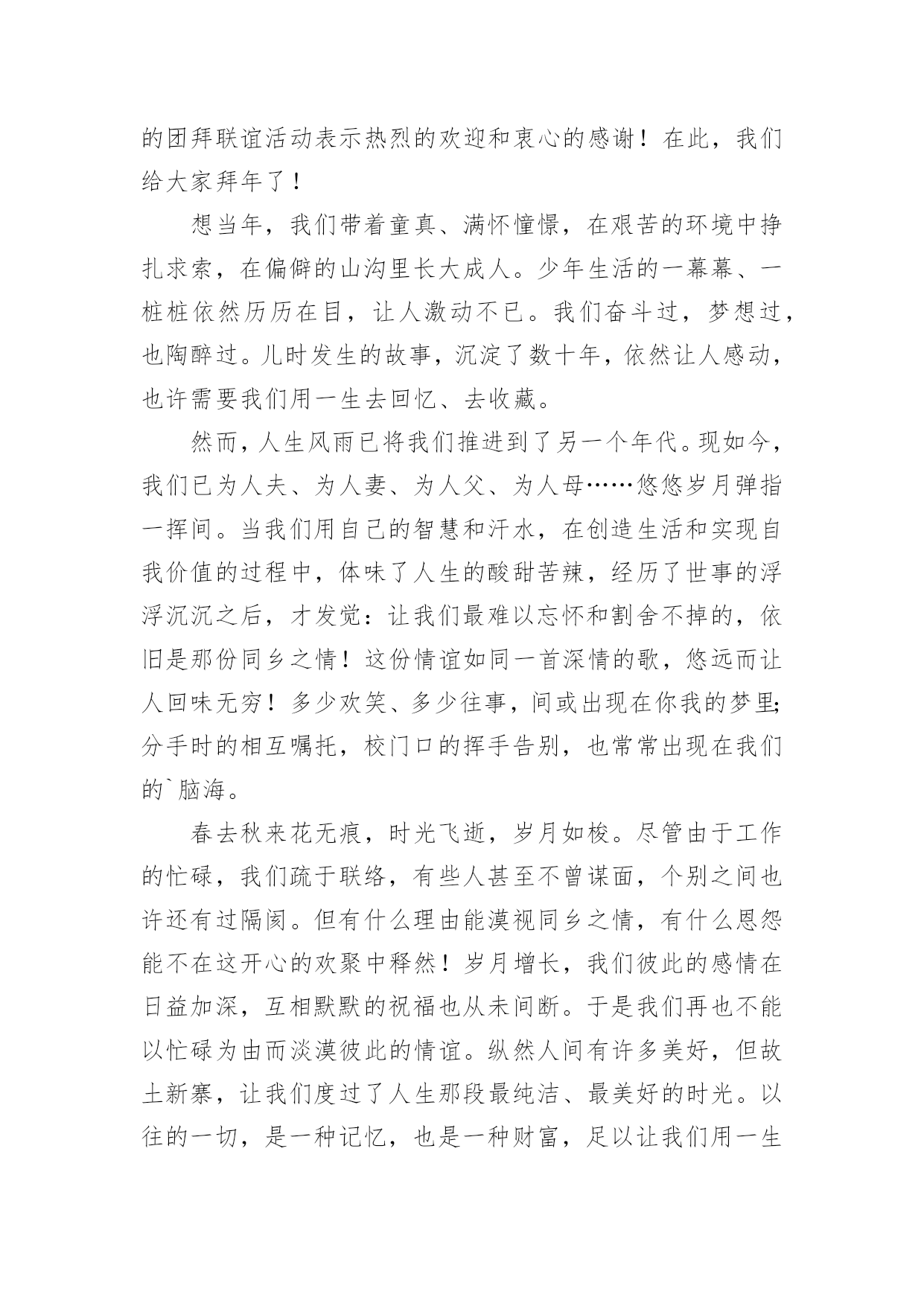 的团拜联谊活动表示热烈的欢迎和衷心的感谢！在此，我们给大家拜年了！

想当年，我们带着童真、满怀憧憬，在艰苦的环境中挣扎求索，在偏僻的山沟里长大成人。少年生活的一幕幕、一桩桩依然历历在目，让人激动不已。我们奋斗过，梦想过，也陶醉过。儿时发生的故事，沉淀了数十年，依然让人感动，也许需要我们用一生去回忆、去收藏。

然而，人生风雨已将我们推进到了另一个年代。现如今，我们已为人夫、为人妻、为人父、为人母……悠悠岁月弹指一挥间。当我们用自己的智慧和汗水，在创造生活和实现自我价值的过程中，体味了人生的酸甜苦辣，经历了世事的浮浮沉沉之后，才发觉：让我们最难以忘怀和割舍不掉的，依旧是那份同乡之情！这份情谊如同一首深情的歌，悠远而让人回味无穷！多少欢笑、多少往事，间或出现在你我的梦里；分手时的相互嘱托，校门口的挥手告别，也常常出现在我们的`脑海。

春去秋来花无痕，时光飞逝，岁月如梭。尽管由于工作的忙碌，我们疏于联络，有些人甚至不曾谋面，个别之间也许还有过隔阂。但有什么理由能漠视同乡之情，有什么恩怨能不在这开心的欢聚中释然！岁月增长，我们彼此的感情在日益加深，互相默默的祝福也从未间断。于是我们再也不能以忙碌为由而淡漠彼此的情谊。纵然人间有许多美好，但故土新寨，让我们度过了人生那段最纯洁、最美好的时光。以往的一切，是一种记忆，也是一种财富，足以让我们用一生